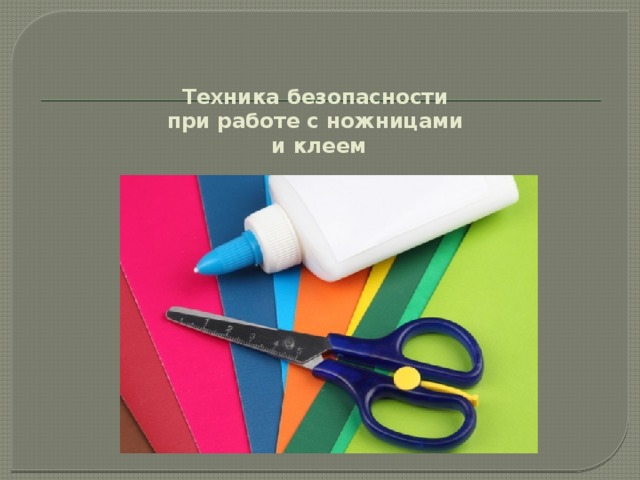 Техника безопасности при работе с ножницами и клеем

1 2 3 4 5